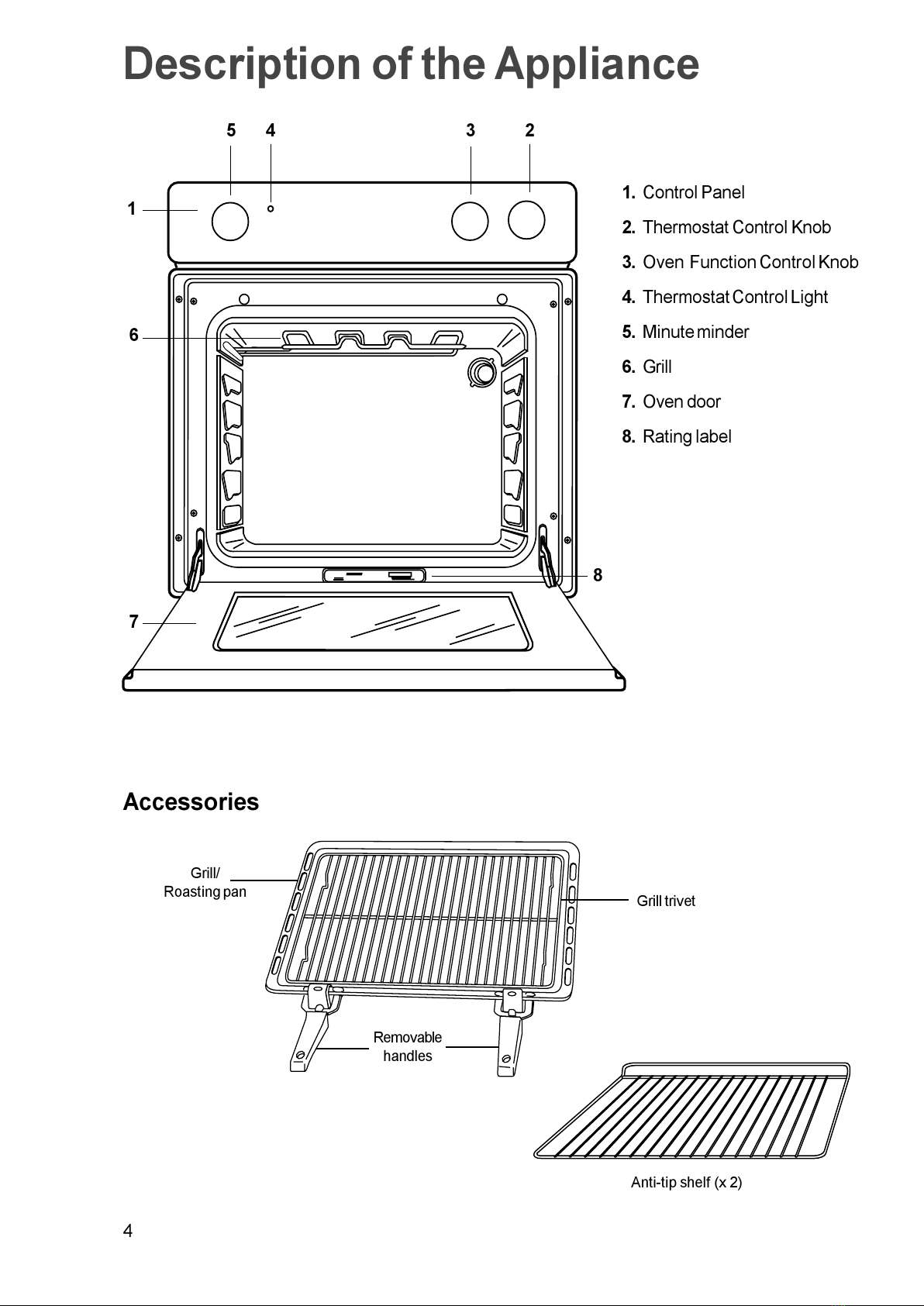 Description of the Appliance

5 4 3 2

1

6

7

8

1. Control Panel
2. Thermostat Control Knob
3. Oven Function Control Knob
4. Thermostat Control Light
5. Minute minder
6. Grill
7. Oven door
8. Rating label

Accessories

Grill/
Roasting pan

Grill trivet

Removable
handles

Anti-tip shelf (x 2)

4